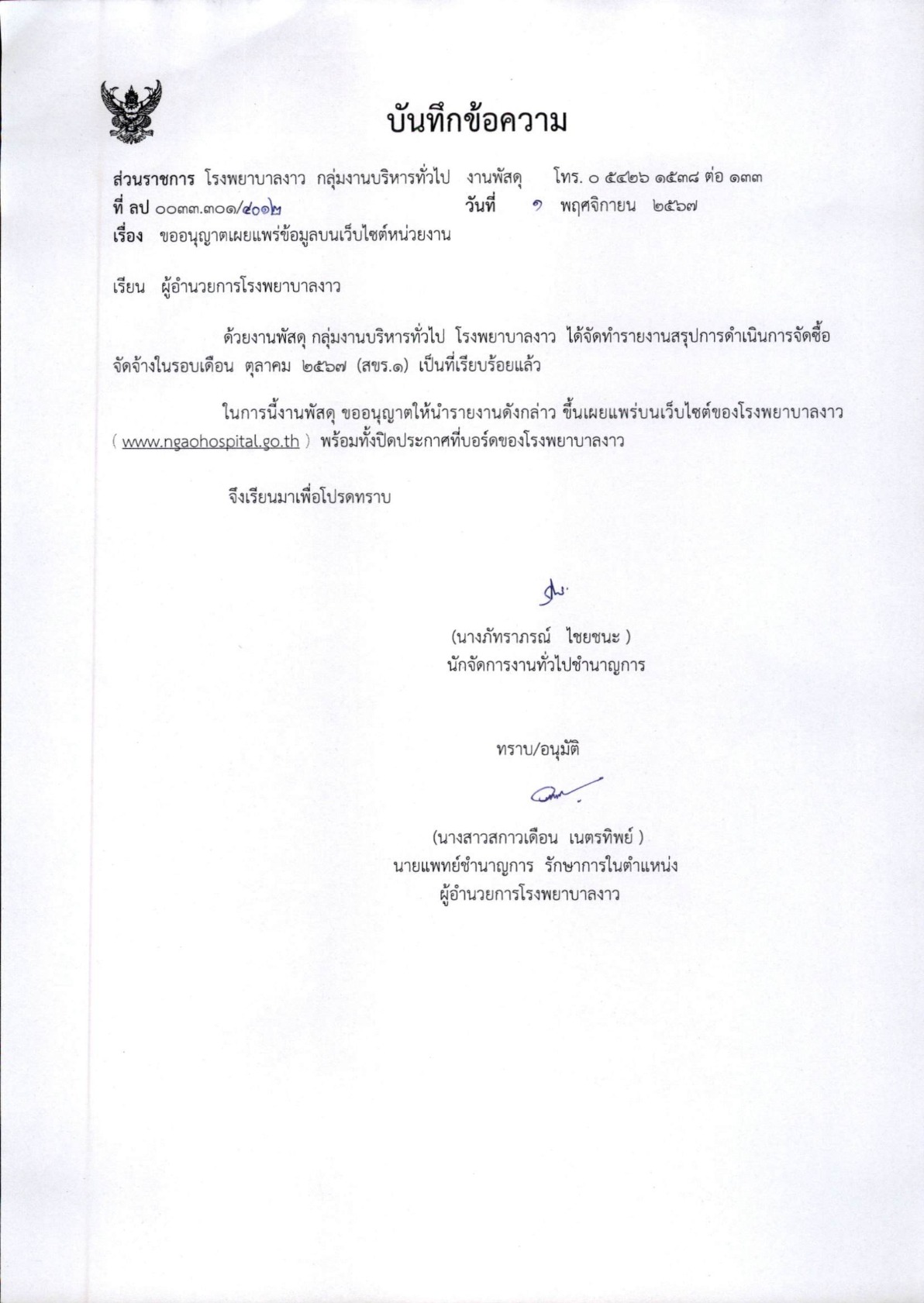 บันทึกข้อความ

ส่วนราชการ โรงพยาบาลงาว กลุ่มงานบริหารทั่วไป งานพัสดุ โทร. ๐ ๕๔๒๖ ๑๕๓๘ ต่อ ๑๓๓
ที่ ลป ๐๐๓๓.๓๐๑/๔๐๑๒ วันที่ ๑ พฤศจิกายน ๒๕๖๗
เรื่อง ขออนุญาตเผยแพร่ข้อมูลบนเว็บไซต์หน่วยงาน

เรียน ผู้อำนวยการโรงพยาบาลงาว

ด้วยงานพัสดุ กลุ่มงานบริหารทั่วไป โรงพยาบาลงาว ได้จัดทำรายงานสรุปการดำเนินการจัดซื้อจัดจ้างในรอบเดือน ตุลาคม ๒๕๖๗ (สขร.๑) เป็นที่เรียบร้อยแล้ว

ในการนี้งานพัสดุ ขออนุญาตให้นำรายงานดังกล่าว ขึ้นเผยแพร่บนเว็บไซต์ของโรงพยาบาลงาว ( www.ngaohospital.go.th ) พร้อมทั้งปิดประกาศที่บอร์ดของโรงพยาบาลงาว

จึงเรียนมาเพื่อโปรดทราบ

(นางภัทราภรณ์ ไชยชนะ )
นักจัดการงานทั่วไปชำนาญการ

ทราบ/อนุมัติ

(นางสาวสกาวเดือน เนตรทิพย์ )
นายแพทย์ชำนาญการ รักษาการในตำแหน่ง
ผู้อำนวยการโรงพยาบาลงาว